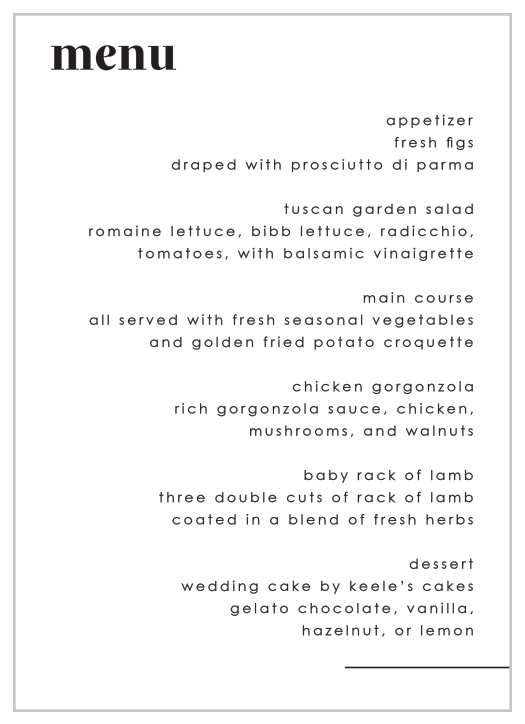 menu

appetizer
fresh figs
draped with prosciutto di parma

tuscan garden salad
romaine lettuce, bibb lettuce, radicchio, tomatoes, with balsamic vinaigrette

main course
all served with fresh seasonal vegetables and golden fried potato croquette

chicken gorgonzola
rich gorgonzola sauce, chicken, mushrooms, and walnuts

baby rack of lamb
three double cuts of rack of lamb coated in a blend of fresh herbs

dessert
wedding cake by keele's cakes
gelato chocolate, vanilla, hazelnut, or lemon